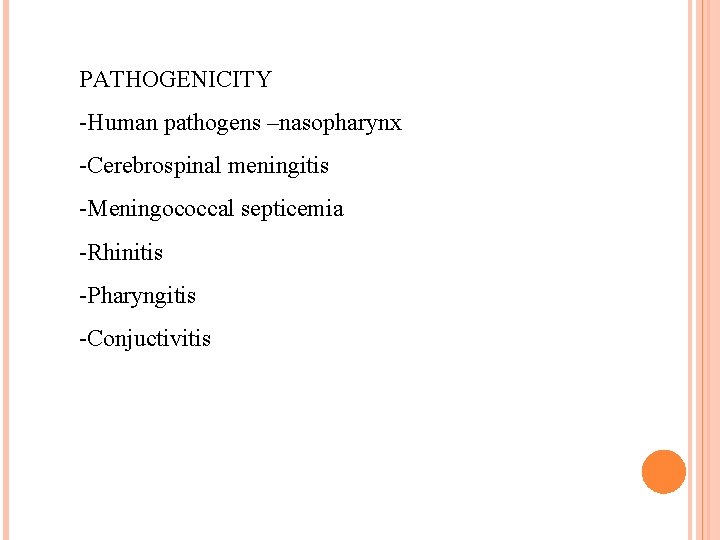 PATHOGENICITY

-Human pathogens –nasopharynx

-Cerebrospinal meningitis

-Meningococcal septicemia

-Rhinitis

-Pharyngitis

-Conjuctivitis